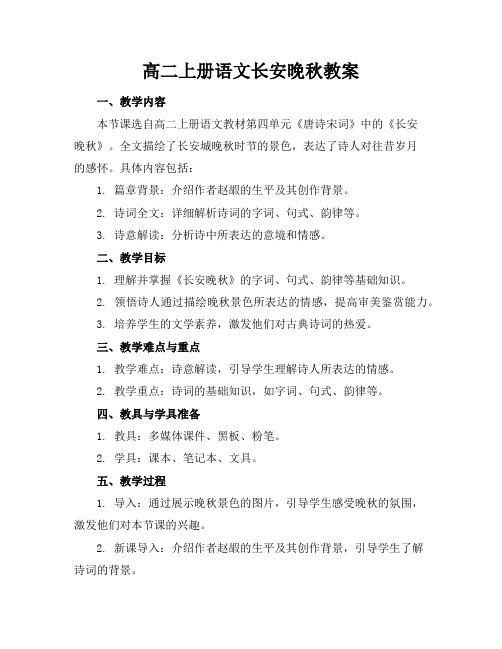 高二上册语文长安晚秋教案

一、教学内容

本节课选自高二上册语文教材第四单元《唐诗宋词》中的《长安晚秋》。全文描绘了长安城晚秋时节的景色，表达了诗人对往昔岁月的感怀。具体内容包括：

1. 篇章背景：介绍作者赵嘏的生平及其创作背景。

2. 诗词全文：详细解析诗词的字词、句式、韵律等。

3. 诗意解读：分析诗中所表达的意境和情感。

二、教学目标

1. 理解并掌握《长安晚秋》的字词、句式、韵律等基础知识。

2. 领悟诗人通过描绘晚秋景色所表达的情感，提高审美鉴赏能力。

3. 培养学生的文学素养，激发他们对古典诗词的热爱。

三、教学难点与重点

1. 教学难点：诗意解读，引导学生理解诗人所表达的情感。

2. 教学重点：诗词的基础知识，如字词、句式、韵律等。

四、教具与学具准备

1. 教具：多媒体课件、黑板、粉笔。

2. 学具：课本、笔记本、文具。

五、教学过程

1. 导入：通过展示晚秋景色的图片，引导学生感受晚秋的氛围，激发他们对本节课的兴趣。

2. 新课导入：介绍作者赵嘏的生平及其创作背景，引导学生了解诗词的背景。